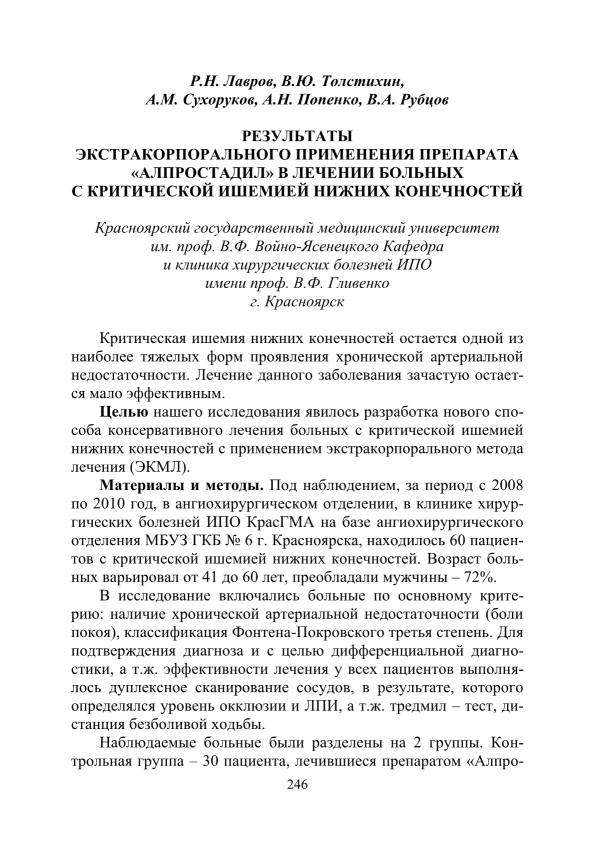 Р.Н. Лавров, В.Ю. Толстихин,
А.М. Сухоруков, А.Н. Попенко, В.А. Рубцов

РЕЗУЛЬТАТЫ
ЭКСТРАКОРПОРАЛЬНОГО ПРИМЕНЕНИЯ ПРЕПАРАТА
«АЛПРОСТАДИЛ» В ЛЕЧЕНИИ БОЛЬНЫХ
С КРИТИЧЕСКОЙ ИШЕМИЕЙ НИЖНИХ КОНЕЧНОСТЕЙ

Красноярский государственный медицинский университет
им. проф. В.Ф. Войно-Ясенецкого Кафедра
и клиника хирургических болезней ИПО
имени проф. В.Ф. Гливенко
г. Красноярск

Критическая ишемия нижних конечностей остается одной из наиболее тяжелых форм проявления хронической артериальной недостаточности. Лечение данного заболевания зачастую остается мало эффективным.

Целью нашего исследования явилось разработка нового способа консервативного лечения больных с критической ишемией нижних конечностей с применением экстракорпорального метода лечения (ЭКМЛ).

Материалы и методы. Под наблюдением, за период с 2008 по 2010 год, в ангиохирургическом отделении, в клинике хирургических болезней ИПО КрасГМА на базе ангиохирургического отделения МБУЗ ГКБ № 6 г. Красноярска, находилось 60 пациентов с критической ишемией нижних конечностей. Возраст больных варьировал от 41 до 60 лет, преобладали мужчины – 72%.

В исследование включались больные по основному критерию: наличие хронической артериальной недостаточности (боли покоя), классификация Фонтена-Покровского третья степень. Для подтверждения диагноза и с целью дифференциальной диагностики, а т.ж. эффективности лечения у всех пациентов выполнялось дуплексное сканирование сосудов, в результате, которого определялся уровень окклюзии и ЛПИ, а т.ж. тредмил – тест, дистанция безболивой ходьбы.

Наблюдаемые больные были разделены на 2 группы. Контрольная группа – 30 пациента, лечившиеся препаратом «Алпро-

246